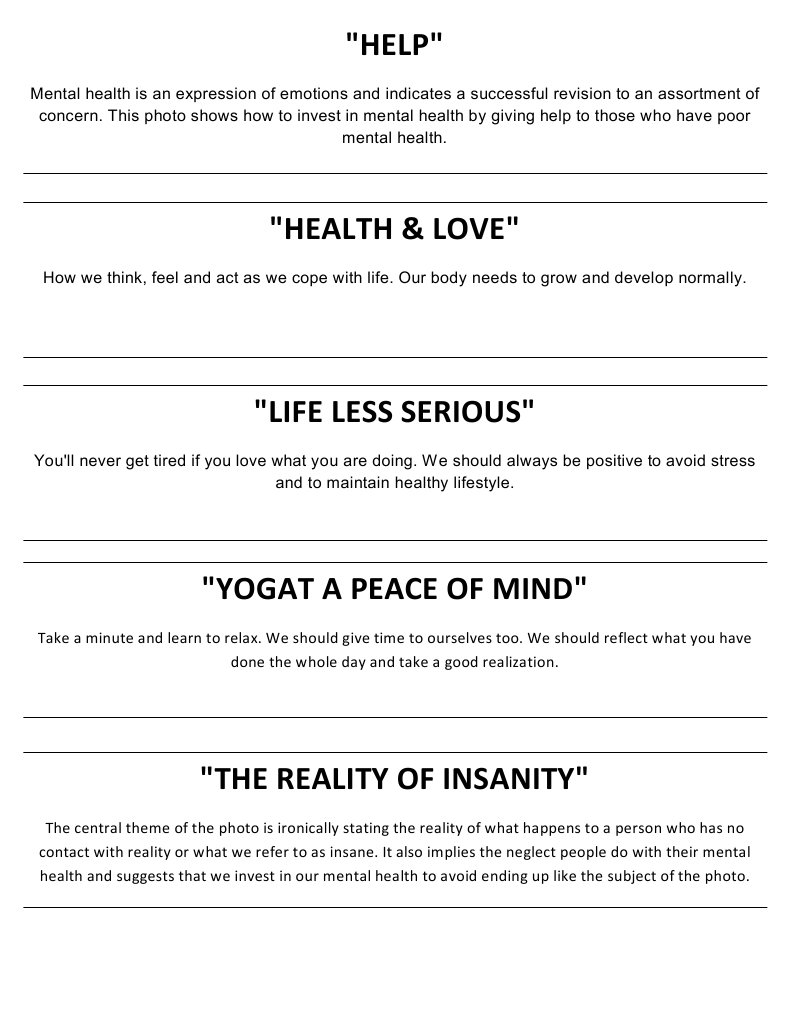 "HELP"

Mental health is an expression of emotions and indicates a successful revision to an assortment of concern. This photo shows how to invest in mental health by giving help to those who have poor mental health.

"HEALTH & LOVE"

How we think, feel and act as we cope with life. Our body needs to grow and develop normally.

"LIFE LESS SERIOUS"

You'll never get tired if you love what you are doing. We should always be positive to avoid stress and to maintain healthy lifestyle.

"YOGAT A PEACE OF MIND"

Take a minute and learn to relax. We should give time to ourselves too. We should reflect what you have done the whole day and take a good realization.

"THE REALITY OF INSANITY"

The central theme of the photo is ironically stating the reality of what happens to a person who has no contact with reality or what we refer to as insane. It also implies the neglect people do with their mental health and suggests that we invest in our mental health to avoid ending up like the subject of the photo.